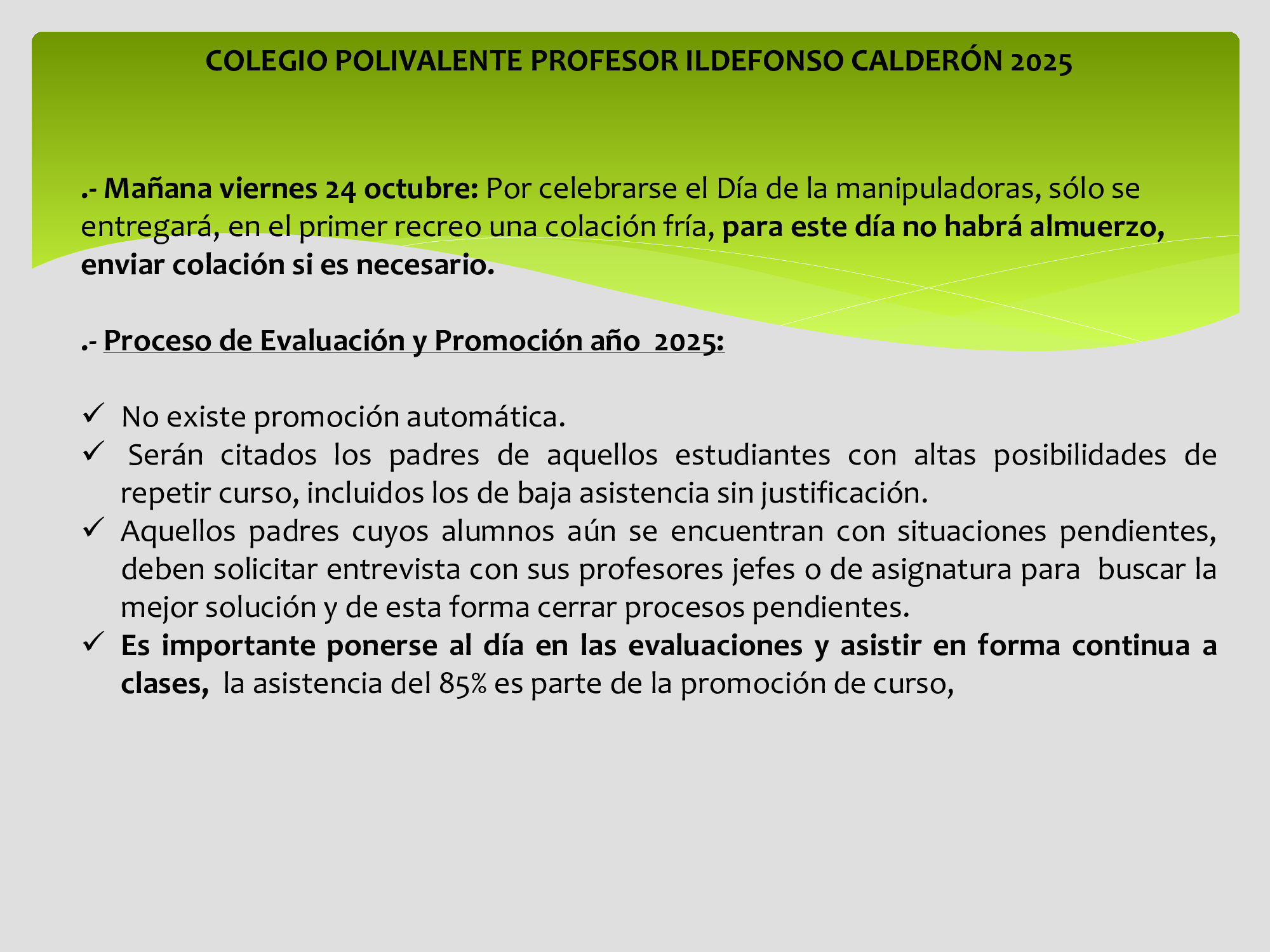 COLEGIO POLIVALENTE PROFESOR ILDEFONSO CALDERÓN 2025

.- Mañana viernes 24 octubre: Por celebrarse el Día de la manipuladoras, sólo se entregará, en el primer recreo una colación fría, para este día no habrá almuerzo, enviar colación si es necesario.

.- Proceso de Evaluación y Promoción año 2025:

✓ No existe promoción automática.
✓ Serán citados los padres de aquellos estudiantes con altas posibilidades de repetir curso, incluidos los de baja asistencia sin justificación.
✓ Aquellos padres cuyos alumnos aún se encuentran con situaciones pendientes, deben solicitar entrevista con sus profesores jefes o de asignatura para buscar la mejor solución y de esta forma cerrar procesos pendientes.
✓ Es importante ponerse al día en las evaluaciones y asistir en forma continua a clases, la asistencia del 85% es parte de la promoción de curso,